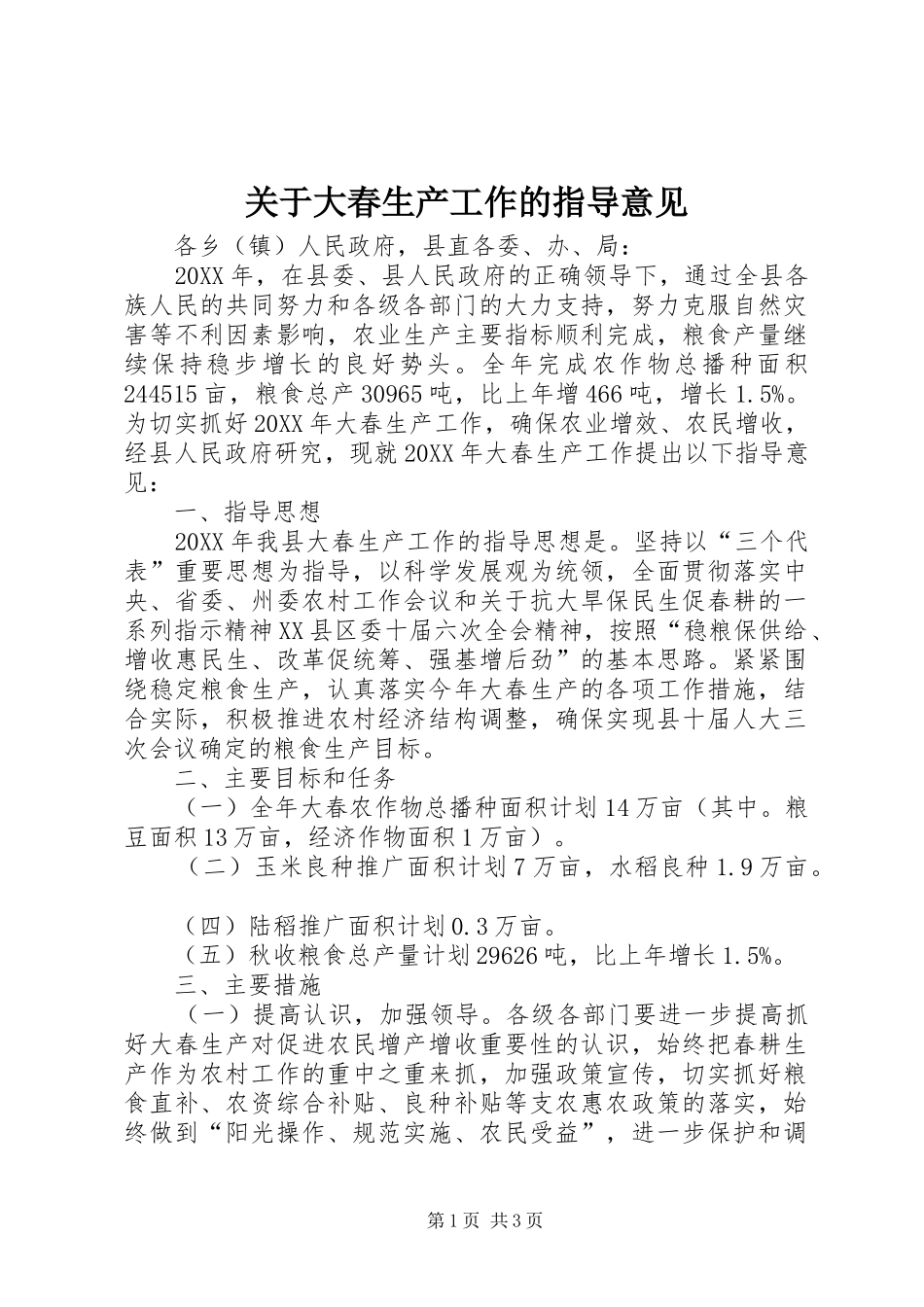 关于大春生产工作的指导意见

各乡（镇）人民政府，县直各委、办、局：

20XX年，在县委、县人民政府的正确领导下，通过全县各族人民的共同努力和各级各部门的大力支持，努力克服自然灾害等不利因素影响，农业生产主要指标顺利完成，粮食产量继续保持稳步增长的良好势头。全年完成农作物总播种面积244515亩，粮食总产30965吨，比上年增466吨，增长1.5%。为切实抓好20XX年大春生产工作，确保农业增效、农民增收，经县人民政府研究，现就20XX年大春生产工作提出以下指导意见：

一、指导思想

20XX年我县大春生产工作的指导思想是。坚持以“三个代表”重要思想为指导，以科学发展观为统领，全面贯彻落实中央、省委、州委农村工作会议和关于抗大旱保民生促春耕的一系列指示精神XX县区委十届六次全会精神，按照“稳粮保供给、增收惠民生、改革促统筹、强基增后劲”的基本思路。紧紧围绕稳定粮食生产，认真落实今年大春生产的各项工作措施，结合实际，积极推进农村经济结构调整，确保实现县十届人大三次会议确定的粮食生产目标。

二、主要目标和任务

（一）全年大春农作物总播种面积计划14万亩（其中。粮豆面积13万亩，经济作物面积1万亩）。

（二）玉米良种推广面积计划7万亩，水稻良种1.9万亩。

（四）陆稻推广面积计划0.3万亩。

（五）秋收粮食总产量计划29626吨，比上年增长1.5%。

三、主要措施

（一）提高认识，加强领导。各级各部门要进一步提高抓好大春生产对促进农民增产增收重要性的认识，始终把春耕生产作为农村工作的重中之重来抓，加强政策宣传，切实抓好粮食直补、农资综合补贴、良种补贴等支农惠农政策的落实，始终做到“阳光操作、规范实施、农民受益”，进一步保护和调

第1页 共3页